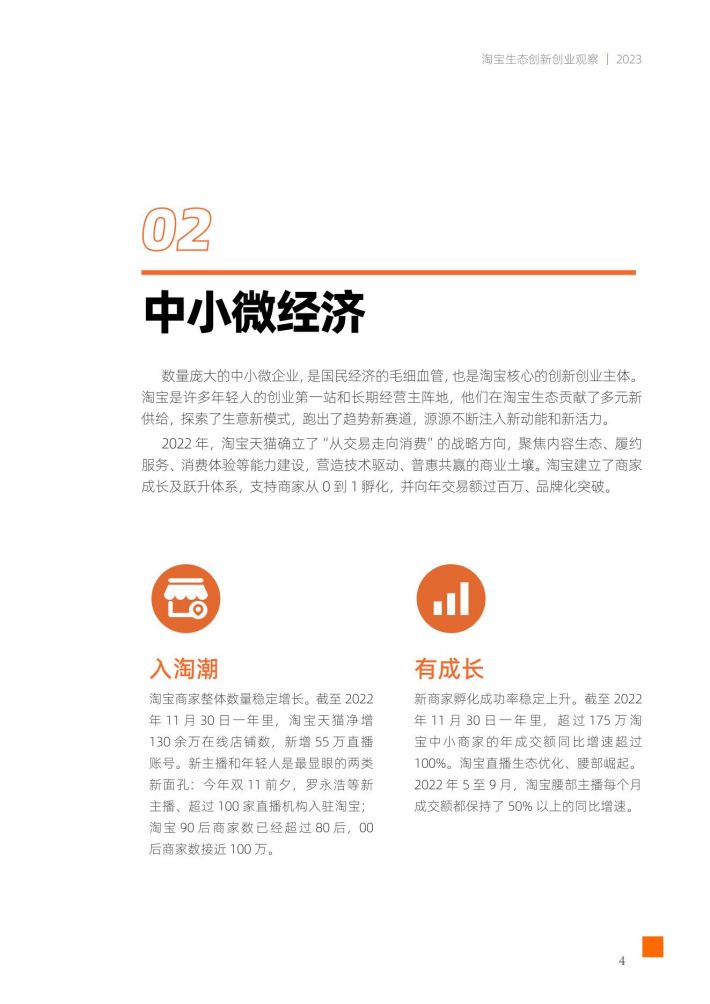 淘宝生态创新创业观察 | 2023

02

中小微经济

数量庞大的中小微企业，是国民经济的毛细血管，也是淘宝核心的创新创业主体。淘宝是许多年轻人的创业第一站和长期经营主阵地，他们在淘宝生态贡献了多元新供给，探索了生意新模式，跑出了趋势新赛道，源源不断注入新动能和新活力。

2022 年，淘宝天猫确立了“从交易走向消费”的战略方向，聚焦内容生态、履约服务、消费体验等能力建设，营造技术驱动、普惠共赢的商业土壤。淘宝建立了商家成长及跃升体系，支持商家从 0 到 1 孵化，并向年交易额过百万、品牌化突破。

入淘潮

淘宝商家整体数量稳定增长。截至 2022 年 11 月 30 日一年里，淘宝天猫净增 130 余万在线店铺数，新增 55 万直播账号。新主播和年轻人是最显眼的两类新面孔：今年双 11 前夕，罗永浩等新主播、超过 100 家直播机构入驻淘宝；淘宝 90 后商家数已经超过 80 后，00 后商家数接近 100 万。

有成长

新商家孵化成功率稳定上升。截至 2022 年 11 月 30 日一年里，超过 175 万淘宝中小商家的年成交额同比增速超过 100%。淘宝直播生态优化、腰部崛起。2022 年 5 至 9 月，淘宝腰部主播每个月成交额都保持了 50% 以上的同比增速。

4